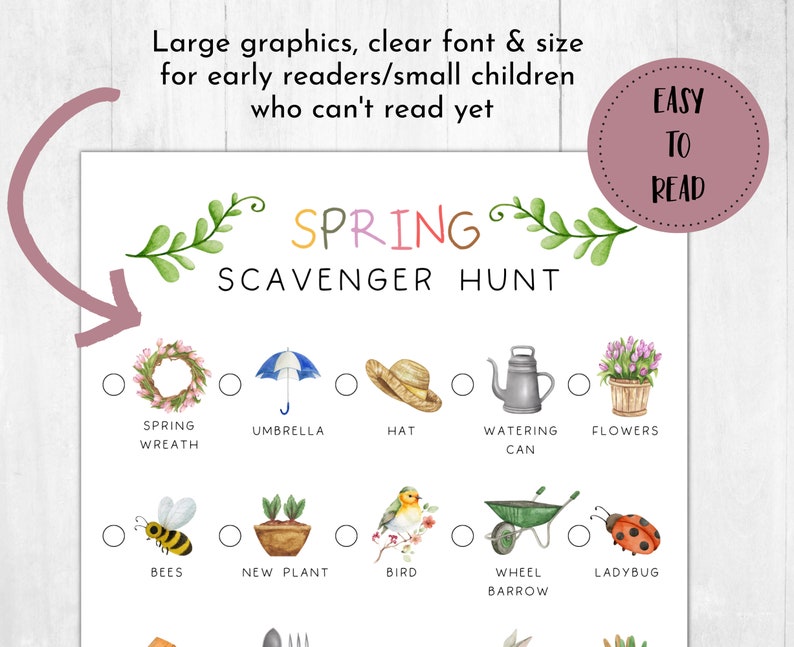 Large graphics, clear font & size for early readers/small children who can't read yet

EASY TO READ

SPRING

SCAVENGER HUNT

SPRING WREATH

UMBRELLA

HAT

WATERING CAN

FLOWERS

BEES

NEW PLANT

BIRD

WHEEL BARROW

LADYBUG